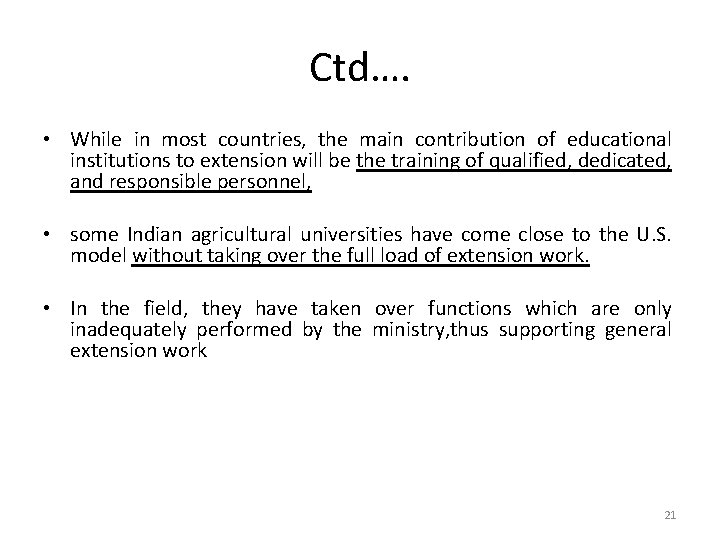 Ctd….

• While in most countries, the main contribution of educational institutions to extension will be the training of qualified, dedicated, and responsible personnel,

• some Indian agricultural universities have come close to the U.S. model without taking over the full load of extension work.

• In the field, they have taken over functions which are only inadequately performed by the ministry,thus supporting general extension work

21